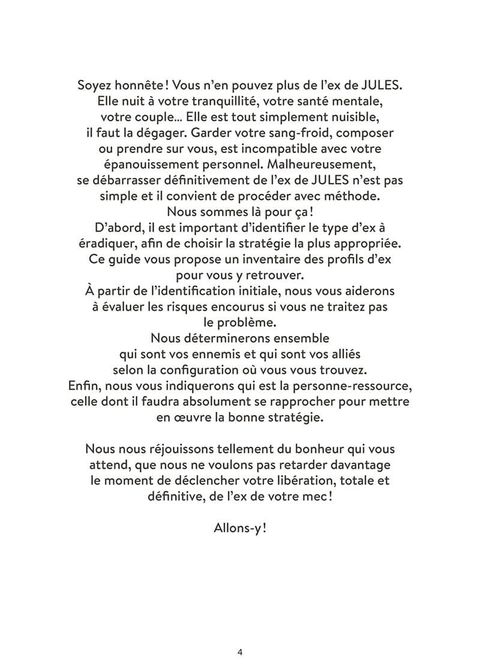 Soyez honnête ! Vous n'en pouvez plus de l'ex de JULES. Elle nuit à votre tranquillité, votre santé mentale, votre couple... Elle est tout simplement nuisible, il faut la dégager. Garder votre sang-froid, composer ou prendre sur vous, est incompatible avec votre épanouissement personnel. Malheureusement, se débarrasser définitivement de l'ex de JULES n'est pas simple et il convient de procéder avec méthode.
Nous sommes là pour ça !
D'abord, il est important d'identifier le type d'ex à éradiquer, afin de choisir la stratégie la plus appropriée. Ce guide vous propose un inventaire des profils d'ex pour vous y retrouver.
À partir de l'identification initiale, nous vous aiderons à évaluer les risques encourus si vous ne traitez pas le problème.
Nous déterminerons ensemble qui sont vos ennemis et qui sont vos alliés selon la configuration où vous vous trouvez.
Enfin, nous vous indiquerons qui est la personne-ressource, celle dont il faudra absolument se rapprocher pour mettre en œuvre la bonne stratégie.

Nous nous réjouissons tellement du bonheur qui vous attend, que nous ne voulons pas retarder davantage le moment de déclencher votre libération, totale et définitive, de l'ex de votre mec !

Allons-y !

4